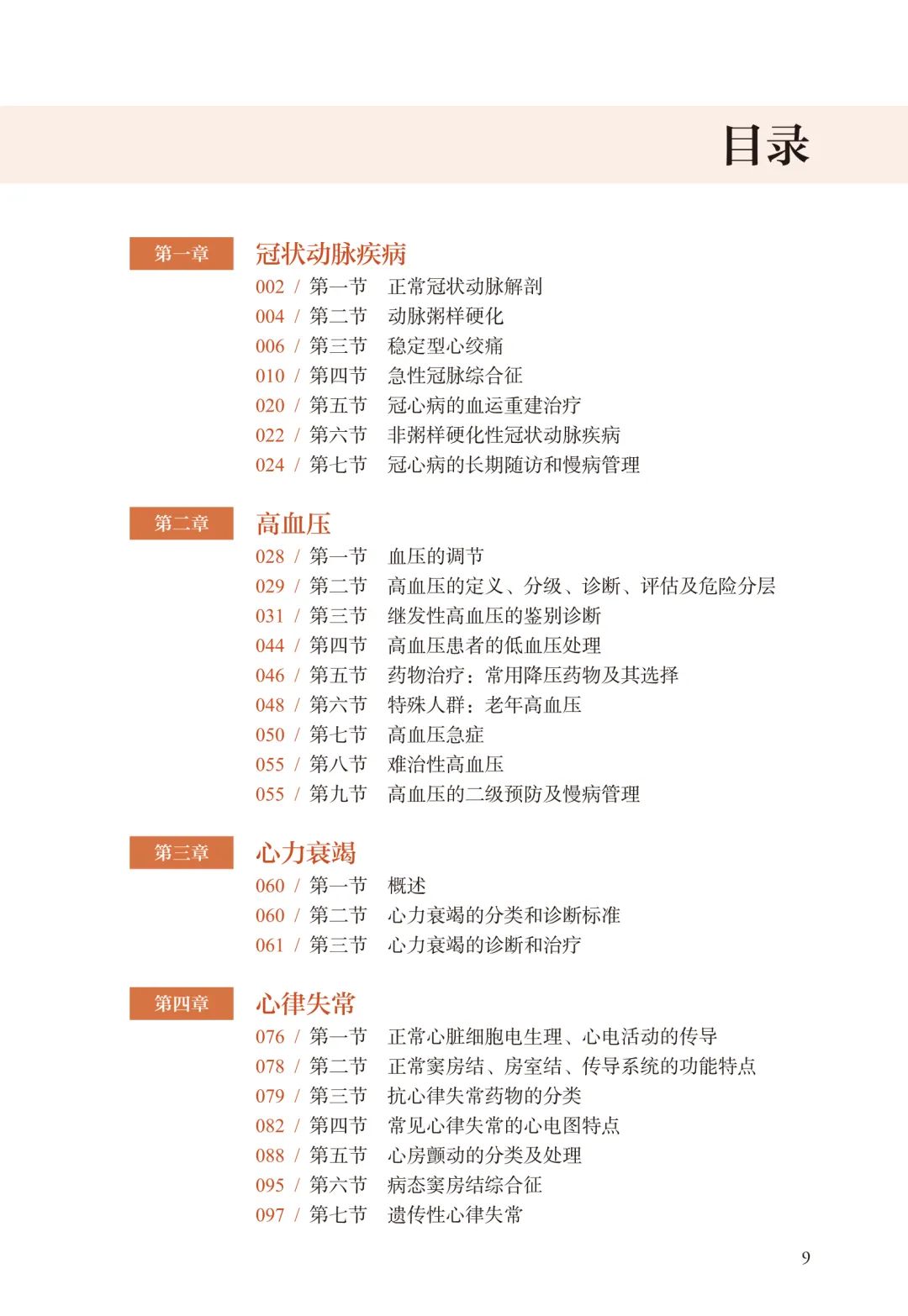 目录

第一章 冠状动脉疾病
002 / 第一节 正常冠状动脉解剖
004 / 第二节 动脉粥样硬化
006 / 第三节 稳定型心绞痛
010 / 第四节 急性冠脉综合征
020 / 第五节 冠心病的血运重建治疗
022 / 第六节 非粥样硬化性冠状动脉疾病
024 / 第七节 冠心病的长期随访和慢病管理

第二章 高血压
028 / 第一节 血压的调节
029 / 第二节 高血压的定义、分级、诊断、评估及危险分层
031 / 第三节 继发性高血压的鉴别诊断
044 / 第四节 高血压患者的低血压处理
046 / 第五节 药物治疗：常用降压药物及其选择
048 / 第六节 特殊人群：老年高血压
050 / 第七节 高血压急症
055 / 第八节 难治性高血压
055 / 第九节 高血压的二级预防及慢病管理

第三章 心力衰竭
060 / 第一节 概述
060 / 第二节 心力衰竭的分类和诊断标准
061 / 第三节 心力衰竭的诊断和治疗

第四章 心律失常
076 / 第一节 正常心脏细胞电生理、心电活动的传导
078 / 第二节 正常窦房结、房室结、传导系统的功能特点
079 / 第三节 抗心律失常药物的分类
082 / 第四节 常见心律失常的心电图特点
088 / 第五节 心房颤动的分类及处理
095 / 第六节 病态窦房结综合征
097 / 第七节 遗传性心律失常

9